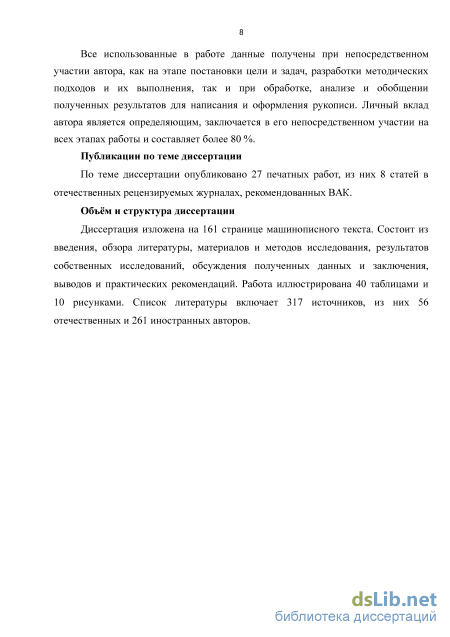 8

Все использованные в работе данные получены при непосредственном участии автора, как на этапе постановки цели и задач, разработки методических подходов и их выполнения, так и при обработке, анализе и обобщении полученных результатов для написания и оформления рукописи. Личный вклад автора является определяющим, заключается в его непосредственном участии на всех этапах работы и составляет более 80 %.

Публикации по теме диссертации

По теме диссертации опубликовано 27 печатных работ, из них 8 статей в отечественных рецензируемых журналах, рекомендованных ВАК.

Объём и структура диссертации

Диссертация изложена на 161 странице машинописного текста. Состоит из введения, обзора литературы, материалов и методов исследования, результатов собственных исследований, обсуждения полученных данных и заключения, выводов и практических рекомендаций. Работа иллюстрирована 40 таблицами и 10 рисунками. Список литературы включает 317 источников, из них 56 отечественных и 261 иностранных авторов.

dsLib.net
библиотека диссертаций